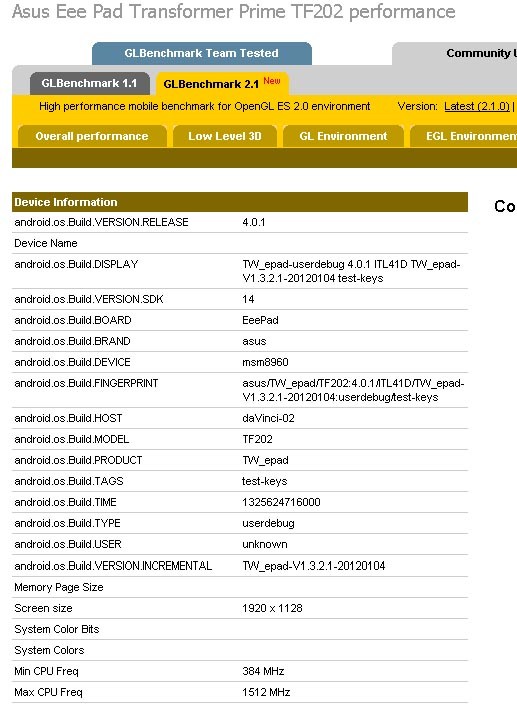 Asus Eee Pad Transformer Prime TF202 performance

GLBenchmark Team Tested

Community U

GLBenchmark 1.1

GLBenchmark 2.1 New

High performance mobile benchmark for OpenGL ES 2.0 environment

Version: Latest (2.1.0) |

Overall performance

Low Level 3D

GL Environment

EGL Environmen

| Device Information | |
|---|---|
| android.os.Build.VERSION.RELEASE | 4.0.1 |
| Device Name | |
| android.os.Build.DISPLAY | TW_epad-userdebug 4.0.1 ITL41D TW_epad-V1.3.2.1-20120104 test-keys |
| android.os.Build.VERSION.SDK | 14 |
| android.os.Build.BOARD | EeePad |
| android.os.Build.BRAND | asus |
| android.os.Build.DEVICE | msm8960 |
| android.os.Build.FINGERPRINT | asus/TW_epad/TF202:4.0.1/ITL41D/TW_epad-V1.3.2.1-20120104:userdebug/test-keys |
| android.os.Build.HOST | daVinci-02 |
| android.os.Build.MODEL | TF202 |
| android.os.Build.PRODUCT | TW_epad |
| android.os.Build.TAGS | test-keys |
| android.os.Build.TIME | 1325624716000 |
| android.os.Build.TYPE | userdebug |
| android.os.Build.USER | unknown |
| android.os.Build.VERSION.INCREMENTAL | TW_epad-V1.3.2.1-20120104 |
| Memory Page Size | |
| Screen size | 1920 x 1128 |
| System Color Bits | |
| System Colors | |
| Min CPU Freq | 384 MHz |
| Max CPU Freq | 1512 MHz |

Co